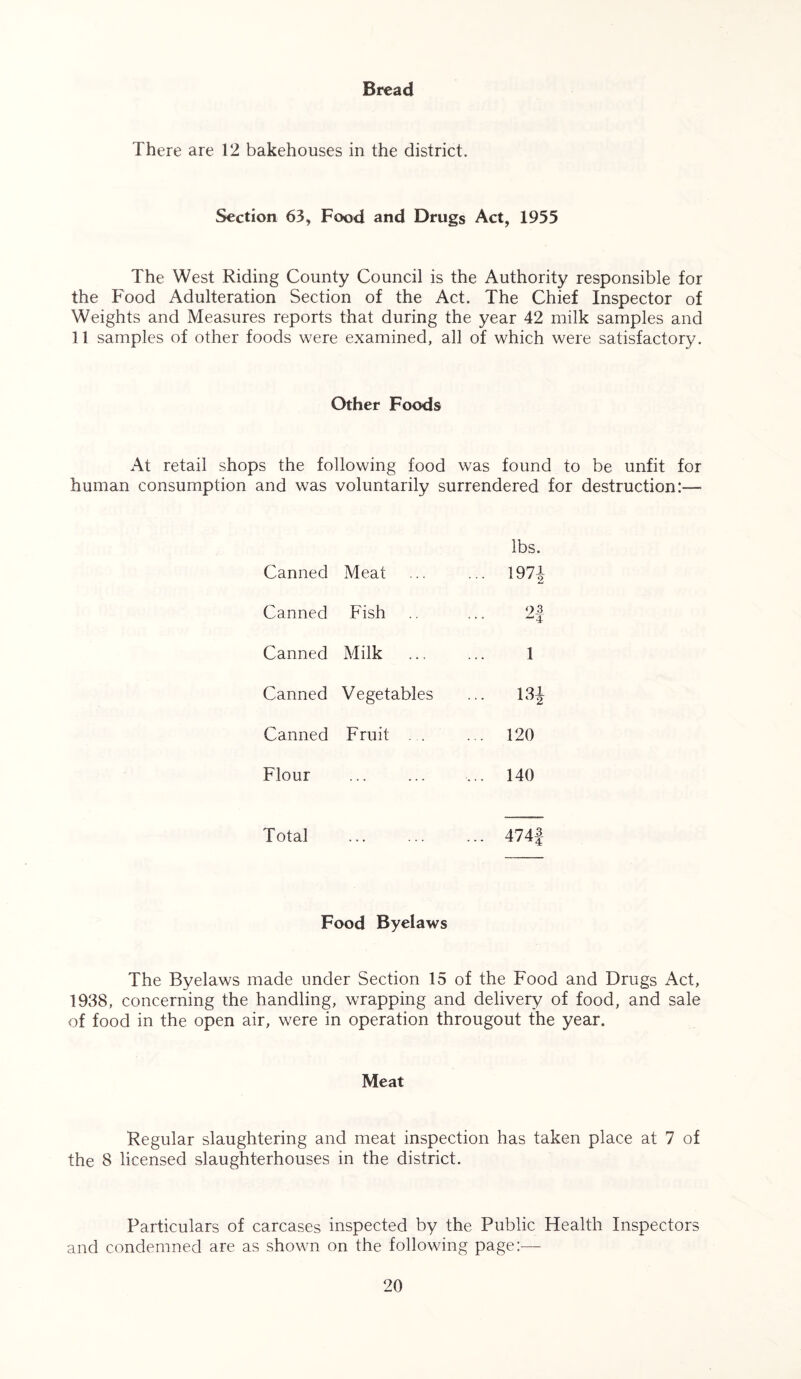 Bread

There are 12 bakehouses in the district.

Section 63, Food and Drugs Act, 1955

The West Riding County Council is the Authority responsible for the Food Adulteration Section of the Act. The Chief Inspector of Weights and Measures reports that during the year 42 milk samples and 11 samples of other foods were examined, all of which were satisfactory.

Other Foods

At retail shops the following food was found to be unfit for human consumption and was voluntarily surrendered for destruction:—

| | lbs. |
|---|---|
| Canned Meat ... ... | $197\frac{1}{2}$ |
| Canned Fish .. ... | $2\frac{3}{4}$ |
| Canned Milk ... ... | 1 |
| Canned Vegetables ... | $13\frac{1}{2}$ |
| Canned Fruit .. ... | 120 |
| Flour ... ... ... | 140 |
| Total ... ... ... | $474\frac{3}{4}$ |

Food Byelaws

The Byelaws made under Section 15 of the Food and Drugs Act, 1938, concerning the handling, wrapping and delivery of food, and sale of food in the open air, were in operation througout the year.

Meat

Regular slaughtering and meat inspection has taken place at 7 of the 8 licensed slaughterhouses in the district.

Particulars of carcases inspected by the Public Health Inspectors and condemned are as shown on the following page:—

20